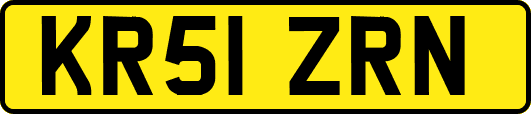 KR51 ZRN